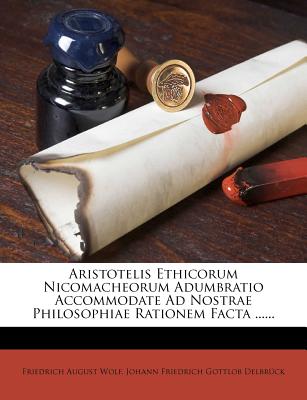 Aristotelis Ethicorum Nicomacheorum Adumbratio Accommodate Ad Nostrae Philosophiae Rationem Facta ......

Friedrich August Wolf, Johann Friedrich Gottlob Delbrück